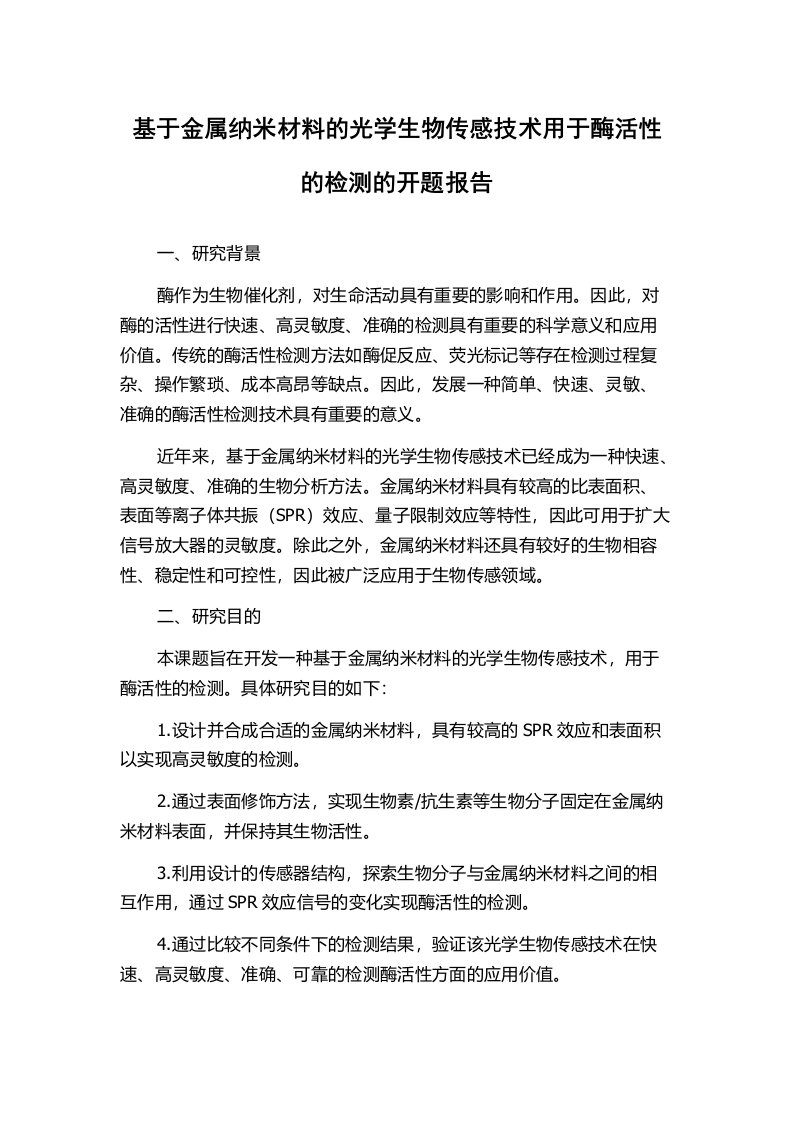 基于金属纳米材料的光学生物传感技术用于酶活性的检测的开题报告

一、研究背景

酶作为生物催化剂，对生命活动具有重要的影响和作用。因此，对酶的活性进行快速、高灵敏度、准确的检测具有重要的科学意义和应用价值。传统的酶活性检测方法如酶促反应、荧光标记等存在检测过程复杂、操作繁琐、成本高昂等缺点。因此，发展一种简单、快速、灵敏、准确的酶活性检测技术具有重要的意义。

近年来，基于金属纳米材料的光学生物传感技术已经成为一种快速、高灵敏度、准确的生物分析方法。金属纳米材料具有较高的比表面积、表面等离子体共振（SPR）效应、量子限制效应等特性，因此可用于扩大信号放大器的灵敏度。除此之外，金属纳米材料还具有较好的生物相容性、稳定性和可控性，因此被广泛应用于生物传感领域。

二、研究目的

本课题旨在开发一种基于金属纳米材料的光学生物传感技术，用于酶活性的检测。具体研究目的如下：

1.设计并合成合适的金属纳米材料，具有较高的 SPR 效应和表面积以实现高灵敏度的检测。

2.通过表面修饰方法，实现生物素/抗生素等生物分子固定在金属纳米材料表面，并保持其生物活性。

3.利用设计的传感器结构，探索生物分子与金属纳米材料之间的相互作用，通过 SPR 效应信号的变化实现酶活性的检测。

4.通过比较不同条件下的检测结果，验证该光学生物传感技术在快速、高灵敏度、准确、可靠的检测酶活性方面的应用价值。